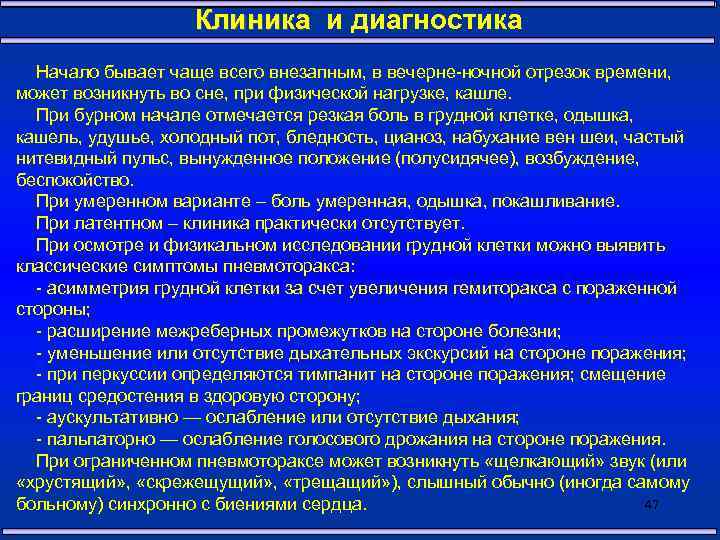 Клиника и диагностика

Начало бывает чаще всего внезапным, в вечерне-ночной отрезок времени, может возникнуть во сне, при физической нагрузке, кашле.

При бурном начале отмечается резкая боль в грудной клетке, одышка, кашель, удушье, холодный пот, бледность, цианоз, набухание вен шеи, частый нитевидный пульс, вынужденное положение (полусидячее), возбуждение, беспокойство.

При умеренном варианте – боль умеренная, одышка, покашливание.

При латентном – клиника практически отсутствует.

При осмотре и физикальном исследовании грудной клетки можно выявить классические симптомы пневмоторакса:

- асимметрия грудной клетки за счет увеличения гемиторакса с пораженной стороны;

- расширение межреберных промежутков на стороне болезни;

- уменьшение или отсутствие дыхательных экскурсий на стороне поражения;

- при перкуссии определяются тимпанит на стороне поражения; смещение границ средостения в здоровую сторону;

- аускультативно — ослабление или отсутствие дыхания;

- пальпаторно — ослабление голосового дрожания на стороне поражения.

При ограниченном пневмотораксе может возникнуть «щелкающий» звук (или «хрустящий», «скрежещущий», «трещащий»), слышный обычно (иногда самому больному) синхронно с биениями сердца.

47